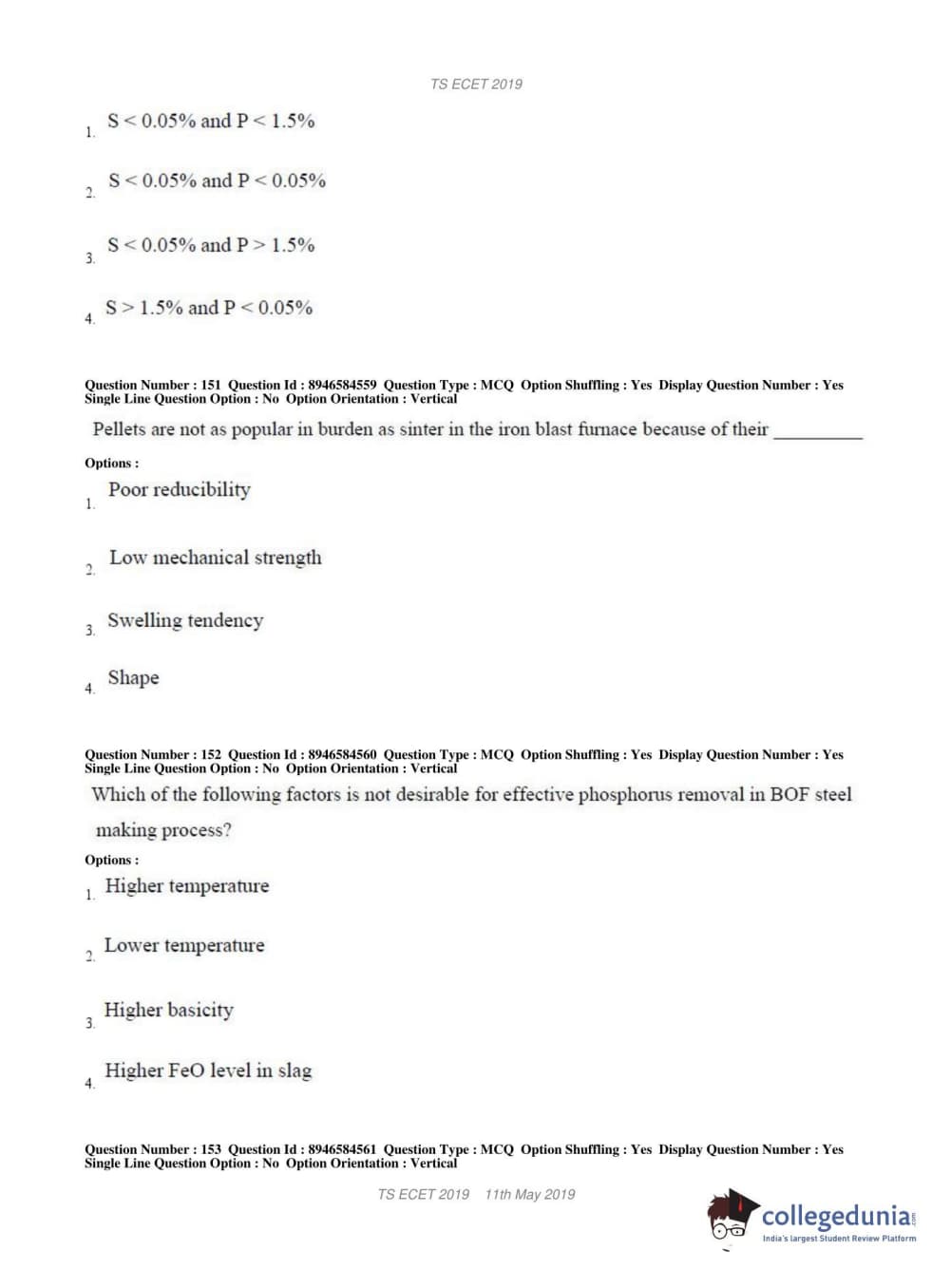 TS ECET 2019

1. S < 0.05% and P < 1.5%

2. S < 0.05% and P < 0.05%

3. S < 0.05% and P > 1.5%

4. S > 1.5% and P < 0.05%

Question Number : 151 Question Id : 8946584559 Question Type : MCQ Option Shuffling : Yes Display Question Number : Yes Single Line Question Option : No Option Orientation : Vertical

Pellets are not as popular in burden as sinter in the iron blast furnace because of their __________

Options :

1. Poor reducibility

2. Low mechanical strength

3. Swelling tendency

4. Shape

Question Number : 152 Question Id : 8946584560 Question Type : MCQ Option Shuffling : Yes Display Question Number : Yes Single Line Question Option : No Option Orientation : Vertical

Which of the following factors is not desirable for effective phosphorus removal in BOF steel making process?

Options :

1. Higher temperature

2. Lower temperature

3. Higher basicity

4. Higher FeO level in slag

Question Number : 153 Question Id : 8946584561 Question Type : MCQ Option Shuffling : Yes Display Question Number : Yes Single Line Question Option : No Option Orientation : Vertical

TS ECET 2019 11th May 2019

collegedunia.com
India's largest Student Review Platform